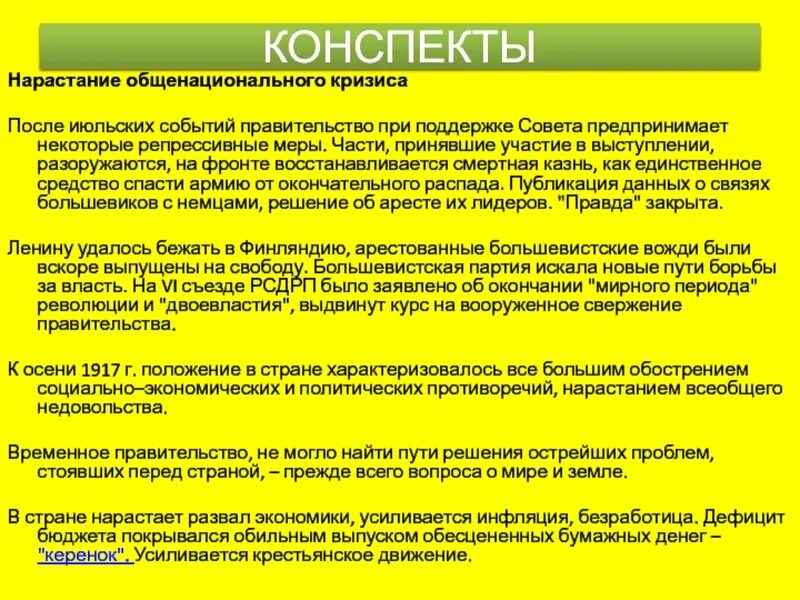 КОНСПЕКТЫ

Нарастание общенационального кризиса

После июльских событий правительство при поддержке Совета предпринимает некоторые репрессивные меры. Части, принявшие участие в выступлении, разоружаются, на фронте восстанавливается смертная казнь, как единственное средство спасти армию от окончательного распада. Публикация данных о связях большевиков с немцами, решение об аресте их лидеров. "Правда" закрыта.

Ленину удалось бежать в Финляндию, арестованные большевистские вожди были вскоре выпущены на свободу. Большевистская партия искала новые пути борьбы за власть. На VI съезде РСДРП было заявлено об окончании "мирного периода" революции и "двоевластия", выдвинут курс на вооруженное свержение правительства.

К осени 1917 г. положение в стране характеризовалось все большим обострением социально–экономических и политических противоречий, нарастанием всеобщего недовольства.

Временное правительство, не могло найти пути решения острейших проблем, стоявших перед страной, – прежде всего вопроса о мире и земле.

В стране нарастает развал экономики, усиливается инфляция, безработица. Дефицит бюджета покрывался обильным выпуском обесцененных бумажных денег – "керенок". Усиливается крестьянское движение.